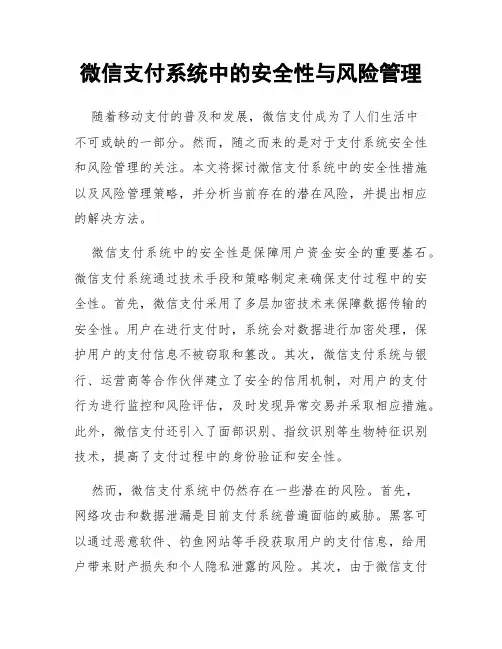 微信支付系统中的安全性与风险管理

随着移动支付的普及和发展，微信支付成为了人们生活中不可或缺的一部分。然而，随之而来的是对于支付系统安全性和风险管理的关注。本文将探讨微信支付系统中的安全性措施以及风险管理策略，并分析当前存在的潜在风险，并提出相应的解决方法。

微信支付系统中的安全性是保障用户资金安全的重要基石。微信支付系统通过技术手段和策略制定来确保支付过程中的安全性。首先，微信支付采用了多层加密技术来保障数据传输的安全性。用户在进行支付时，系统会对数据进行加密处理，保护用户的支付信息不被窃取和篡改。其次，微信支付系统与银行、运营商等合作伙伴建立了安全的信用机制，对用户的支付行为进行监控和风险评估，及时发现异常交易并采取相应措施。此外，微信支付还引入了面部识别、指纹识别等生物特征识别技术，提高了支付过程中的身份验证和安全性。

然而，微信支付系统中仍然存在一些潜在的风险。首先，网络攻击和数据泄漏是目前支付系统普遍面临的威胁。黑客可以通过恶意软件、钓鱼网站等手段获取用户的支付信息，给用户带来财产损失和个人隐私泄露的风险。其次，由于微信支付